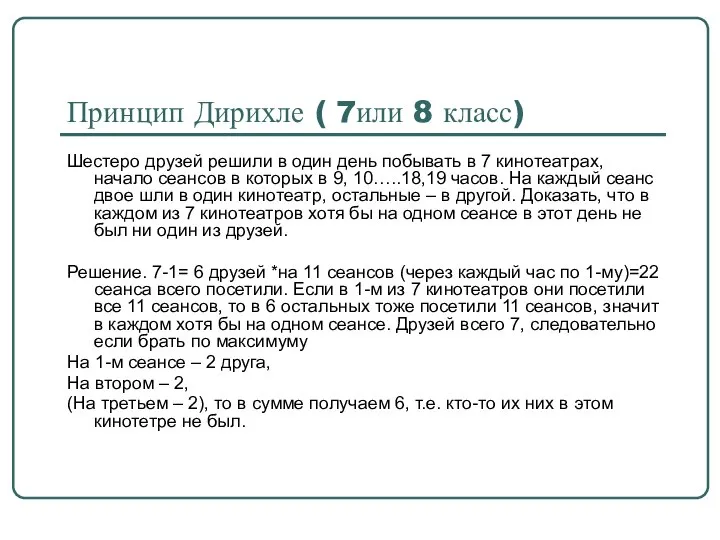 Принцип Дирихле ( 7или 8 класс)

Шестеро друзей решили в один день побывать в 7 кинотеатрах, начало сеансов в которых в 9, 10…..18,19 часов. На каждый сеанс двое шли в один кинотеатр, остальные – в другой. Доказать, что в каждом из 7 кинотеатров хотя бы на одном сеансе в этот день не был ни один из друзей.

Решение. 7-1= 6 друзей *на 11 сеансов (через каждый час по 1-му)=22 сеанса всего посетили. Если в 1-м из 7 кинотеатров они посетили все 11 сеансов, то в 6 остальных тоже посетили 11 сеансов, значит в каждом хотя бы на одном сеансе. Друзей всего 7, следовательно если брать по максимуму

На 1-м сеансе – 2 друга,

На втором – 2,

(На третьем – 2), то в сумме получаем 6, т.е. кто-то их них в этом кинотетре не был.